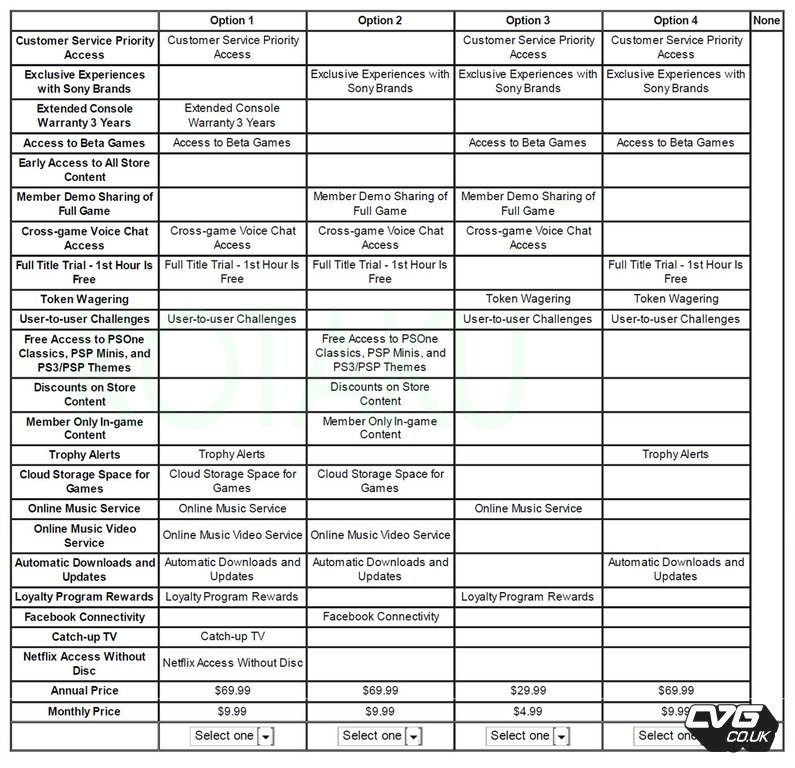 | | Option 1 | Option 2 | Option 3 | Option 4 | None |
|---|---|---|---|---|---|
| Customer Service Priority Access | Customer Service Priority Access | | Customer Service Priority Access | Customer Service Priority Access | |
| Exclusive Experiences with Sony Brands | | Exclusive Experiences with Sony Brands | Exclusive Experiences with Sony Brands | Exclusive Experiences with Sony Brands | |
| Extended Console Warranty 3 Years | Extended Console Warranty 3 Years | | | | |
| Access to Beta Games | Access to Beta Games | | Access to Beta Games | Access to Beta Games | |
| Early Access to All Store Content | | | | | |
| Member Demo Sharing of Full Game | | Member Demo Sharing of Full Game | Member Demo Sharing of Full Game | | |
| Cross-game Voice Chat Access | Cross-game Voice Chat Access | Cross-game Voice Chat Access | Cross-game Voice Chat Access | | |
| Full Title Trial - 1st Hour Is Free | Full Title Trial - 1st Hour Is Free | Full Title Trial - 1st Hour Is Free | | Full Title Trial - 1st Hour Is Free | |
| Token Wagering | | | Token Wagering | Token Wagering | |
| User-to-user Challenges | User-to-user Challenges | | User-to-user Challenges | User-to-user Challenges | |
| Free Access to PSOne Classics, PSP Minis, and PS3/PSP Themes | | Free Access to PSOne Classics, PSP Minis, and PS3/PSP Themes | | | |
| Discounts on Store Content | | Discounts on Store Content | | | |
| Member Only In-game Content | | Member Only In-game Content | | | |
| Trophy Alerts | Trophy Alerts | | | Trophy Alerts | |
| Cloud Storage Space for Games | Cloud Storage Space for Games | Cloud Storage Space for Games | | | |
| Online Music Service | Online Music Service | | Online Music Service | | |
| Online Music Video Service | Online Music Video Service | Online Music Video Service | | | |
| Automatic Downloads and Updates | Automatic Downloads and Updates | Automatic Downloads and Updates | | Automatic Downloads and Updates | |
| Loyalty Program Rewards | Loyalty Program Rewards | | Loyalty Program Rewards | | |
| Facebook Connectivity | | Facebook Connectivity | | | |
| Catch-up TV | Catch-up TV | | | | |
| Netflix Access Without Disc | Netflix Access Without Disc | | | | |
| Annual Price | $69.99 | $69.99 | $29.99 | $69.99 | |
| Monthly Price | $9.99 | $9.99 | $4.99 | $9.99 | |
| | Select one | Select one | Select one | Select one | |

CVG CO.UK